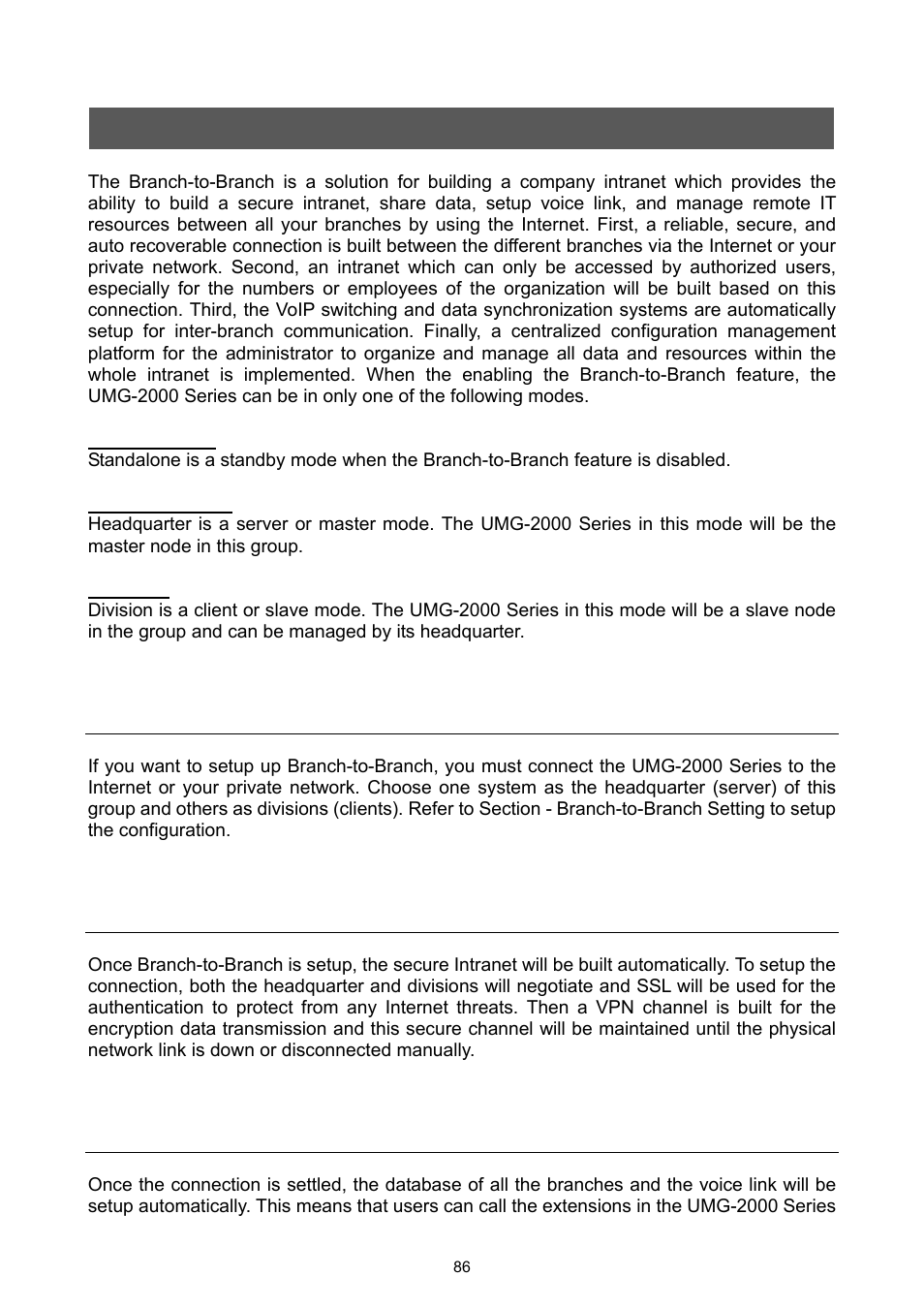 The Branch-to-Branch is a solution for building a company intranet which provides the ability to build a secure intranet, share data, setup voice link, and manage remote IT resources between all your branches by using the Internet. First, a reliable, secure, and auto recoverable connection is built between the different branches via the Internet or your private network. Second, an intranet which can only be accessed by authorized users, especially for the numbers or employees of the organization will be built based on this connection. Third, the VoIP switching and data synchronization systems are automatically setup for inter-branch communication. Finally, a centralized configuration management platform for the administrator to organize and manage all data and resources within the whole intranet is implemented. When the enabling the Branch-to-Branch feature, the UMG-2000 Series can be in only one of the following modes.

Standalone is a standby mode when the Branch-to-Branch feature is disabled.

Headquarter is a server or master mode. The UMG-2000 Series in this mode will be the master node in this group.

Division is a client or slave mode. The UMG-2000 Series in this mode will be a slave node in the group and can be managed by its headquarter.

If you want to setup up Branch-to-Branch, you must connect the UMG-2000 Series to the Internet or your private network. Choose one system as the headquarter (server) of this group and others as divisions (clients). Refer to Section - Branch-to-Branch Setting to setup the configuration.

Once Branch-to-Branch is setup, the secure Intranet will be built automatically. To setup the connection, both the headquarter and divisions will negotiate and SSL will be used for the authentication to protect from any Internet threats. Then a VPN channel is built for the encryption data transmission and this secure channel will be maintained until the physical network link is down or disconnected manually.

Once the connection is settled, the database of all the branches and the voice link will be setup automatically. This means that users can call the extensions in the UMG-2000 Series

86